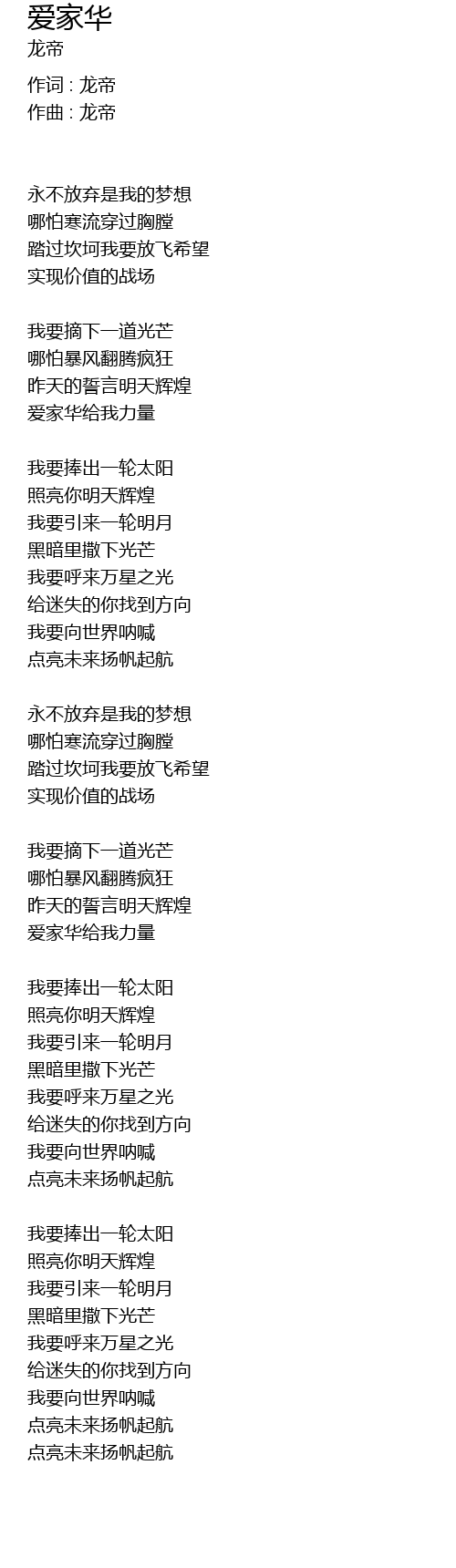 爱家华
龙帝

作词 : 龙帝
作曲 : 龙帝

永不放弃是我的梦想
哪怕寒流穿过胸膛
踏过坎坷我要放飞希望
实现价值的战场

我要摘下一道光芒
哪怕暴风翻腾疯狂
昨天的誓言明天辉煌
爱家华给我力量

我要捧出一轮太阳
照亮你明天辉煌
我要引来一轮明月
黑暗里撒下光芒
我要呼来万星之光
给迷失的你找到方向
我要向世界呐喊
点亮未来扬帆起航

永不放弃是我的梦想
哪怕寒流穿过胸膛
踏过坎坷我要放飞希望
实现价值的战场

我要摘下一道光芒
哪怕暴风翻腾疯狂
昨天的誓言明天辉煌
爱家华给我力量

我要捧出一轮太阳
照亮你明天辉煌
我要引来一轮明月
黑暗里撒下光芒
我要呼来万星之光
给迷失的你找到方向
我要向世界呐喊
点亮未来扬帆起航

我要捧出一轮太阳
照亮你明天辉煌
我要引来一轮明月
黑暗里撒下光芒
我要呼来万星之光
给迷失的你找到方向
我要向世界呐喊
点亮未来扬帆起航
点亮未来扬帆起航